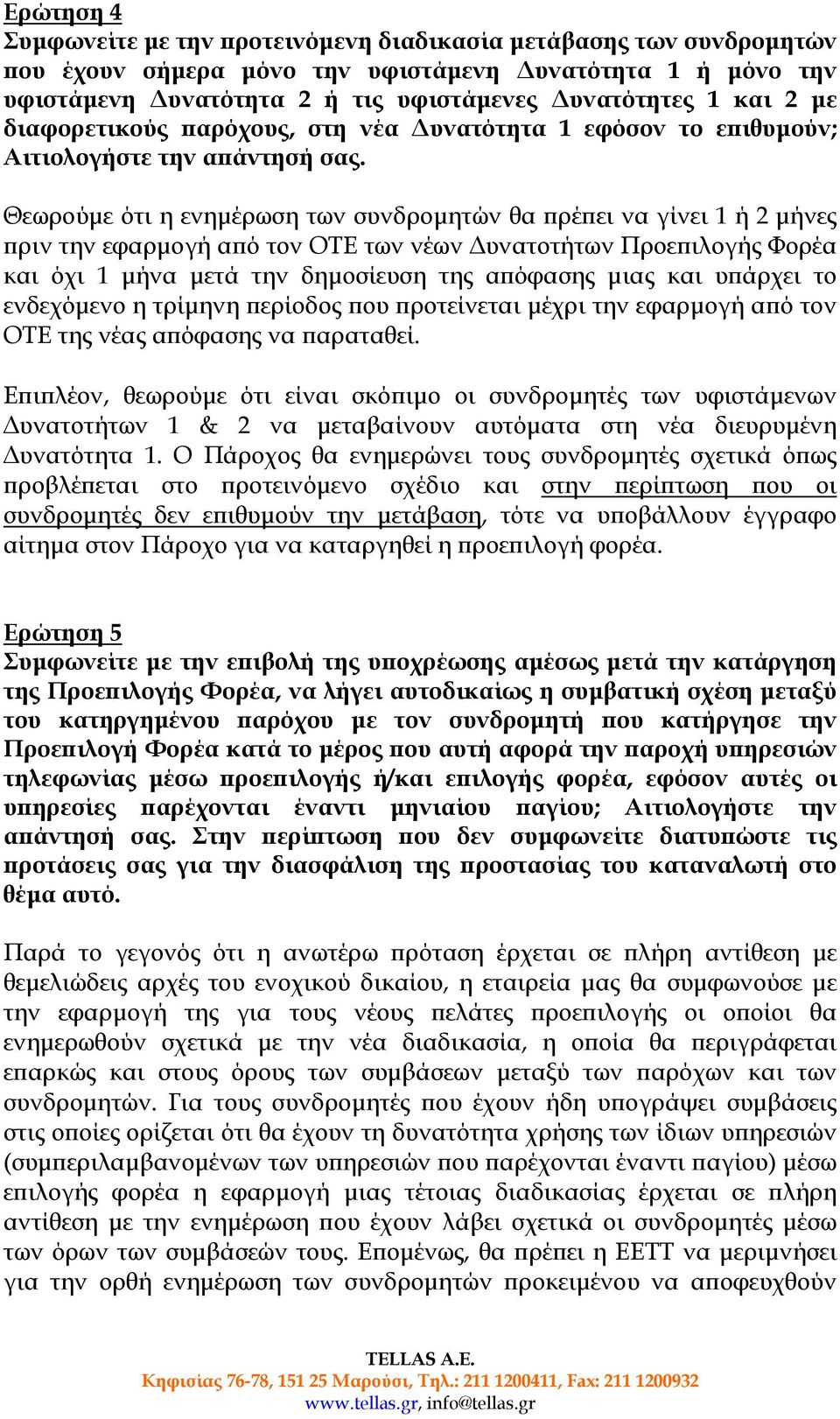 Ερώτηση 4
Συμφωνείτε με την προτεινόμενη διαδικασία μετάβασης των συνδρομητών που έχουν σήμερα μόνο την υφιστάμενη Δυνατότητα 1 ή μόνο την υφιστάμενη Δυνατότητα 2 ή τις υφιστάμενες Δυνατότητες 1 και 2 με διαφορετικούς παρόχους, στη νέα Δυνατότητα 1 εφόσον το επιθυμούν; Αιτιολογήστε την απάντησή σας.

Θεωρούμε ότι η ενημέρωση των συνδρομητών θα πρέπει να γίνει 1 ή 2 μήνες πριν την εφαρμογή από τον ΟΤΕ των νέων Δυνατοτήτων Προεπιλογής Φορέα και όχι 1 μήνα μετά την δημοσίευση της απόφασης μιας και υπάρχει το ενδεχόμενο η τρίμηνη περίοδος που προτείνεται μέχρι την εφαρμογή από τον ΟΤΕ της νέας απόφασης να παραταθεί.

Επιπλέον, θεωρούμε ότι είναι σκόπιμο οι συνδρομητές των υφιστάμενων Δυνατοτήτων 1 & 2 να μεταβαίνουν αυτόματα στη νέα διευρυμένη Δυνατότητα 1. Ο Πάροχος θα ενημερώνει τους συνδρομητές σχετικά όπως προβλέπεται στο προτεινόμενο σχέδιο και στην περίπτωση που οι συνδρομητές δεν επιθυμούν την μετάβαση, τότε να υποβάλλουν έγγραφο αίτημα στον Πάροχο για να καταργηθεί η προεπιλογή φορέα.

Ερώτηση 5
Συμφωνείτε με την επιβολή της υποχρέωσης αμέσως μετά την κατάργηση της Προεπιλογής Φορέα, να λήγει αυτοδικαίως η συμβατική σχέση μεταξύ του κατηργημένου παρόχου με τον συνδρομητή που κατήργησε την Προεπιλογή Φορέα κατά το μέρος που αυτή αφορά την παροχή υπηρεσιών τηλεφωνίας μέσω προεπιλογής ή/και επιλογής φορέα, εφόσον αυτές οι υπηρεσίες παρέχονται έναντι μηνιαίου παγίου; Αιτιολογήστε την απάντησή σας. Στην περίπτωση που δεν συμφωνείτε διατυπώστε τις προτάσεις σας για την διασφάλιση της προστασίας του καταναλωτή στο θέμα αυτό.

Παρά το γεγονός ότι η ανωτέρω πρόταση έρχεται σε πλήρη αντίθεση με θεμελιώδεις αρχές του ενοχικού δικαίου, η εταιρεία μας θα συμφωνούσε με την εφαρμογή της για τους νέους πελάτες προεπιλογής οι οποίοι θα ενημερωθούν σχετικά με την νέα διαδικασία, η οποία θα περιγράφεται επαρκώς και στους όρους των συμβάσεων μεταξύ των παρόχων και των συνδρομητών. Για τους συνδρομητές που έχουν ήδη υπογράψει συμβάσεις στις οποίες ορίζεται ότι θα έχουν τη δυνατότητα χρήσης των ίδιων υπηρεσιών (συμπεριλαμβανομένων των υπηρεσιών που παρέχονται έναντι παγίου) μέσω επιλογής φορέα η εφαρμογή μιας τέτοιας διαδικασίας έρχεται σε πλήρη αντίθεση με την ενημέρωση που έχουν λάβει σχετικά οι συνδρομητές μέσω των όρων των συμβάσεών τους. Επομένως, θα πρέπει η ΕΕΤΤ να μεριμνήσει για την ορθή ενημέρωση των συνδρομητών προκειμένου να αποφευχθούν

TELLAS A.E.
Κηφισίας 76-78, 151 25 Μαρούσι, Τηλ.: 211 1200411, Fax: 211 1200932
www.tellas.gr, info@tellas.gr